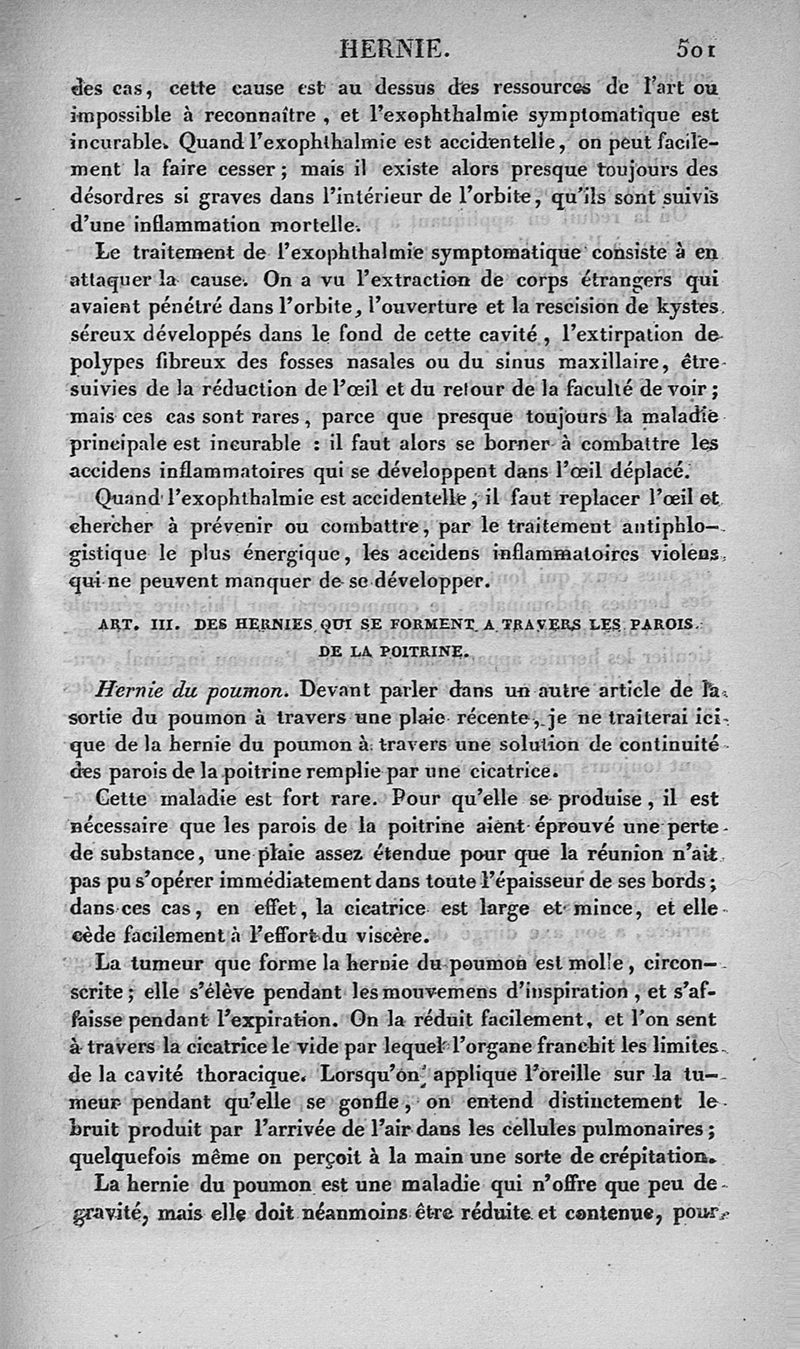 HERNIE. 501

des cas, cette cause est au dessus des ressources de l'art ou impossible à reconnaître, et l'exophthalmie symptomatique est incurable. Quand l'exophthalmie est accidentelle, on peut facilement la faire cesser; mais il existe alors presque toujours des désordres si graves dans l'intérieur de l'orbite, qu'ils sont suivis d'une inflammation mortelle.

Le traitement de l'exophthalmie symptomatique consiste à en attaquer la cause. On a vu l'extraction de corps étrangers qui avaient pénétré dans l'orbite, l'ouverture et la rescision de kystes séreux développés dans le fond de cette cavité, l'extirpation de polypes fibreux des fosses nasales ou du sinus maxillaire, être suivies de la réduction de l'œil et du retour de la faculté de voir; mais ces cas sont rares, parce que presque toujours la maladie principale est incurable : il faut alors se borner à combattre les accidens inflammatoires qui se développent dans l'œil déplacé.

Quand l'exophthalmie est accidentelle, il faut replacer l'œil et chercher à prévenir ou combattre, par le traitement antiphlogistique le plus énergique, les accidens inflammatoires violens qui ne peuvent manquer de se développer.

ART. III. DES HERNIES QUI SE FORMENT A TRAVERS LES PAROIS DE LA POITRINE.

Hernie du poumon. Devant parler dans un autre article de la sortie du poumon à travers une plaie récente, je ne traiterai ici que de la hernie du poumon à travers une solution de continuité des parois de la poitrine remplie par une cicatrice.

Cette maladie est fort rare. Pour qu'elle se produise, il est nécessaire que les parois de la poitrine aient éprouvé une perte de substance, une plaie assez étendue pour que la réunion n'ait pas pu s'opérer immédiatement dans toute l'épaisseur de ses bords; dans ces cas, en effet, la cicatrice est large et mince, et elle cède facilement à l'effort du viscère.

La tumeur que forme la hernie du poumon est molle, circonscrite; elle s'élève pendant les mouvemens d'inspiration, et s'affaisse pendant l'expiration. On la réduit facilement, et l'on sent à travers la cicatrice le vide par lequel l'organe franchit les limites de la cavité thoracique. Lorsqu'on applique l'oreille sur la tumeur pendant qu'elle se gonfle, on entend distinctement le bruit produit par l'arrivée de l'air dans les cellules pulmonaires; quelquefois même on perçoit à la main une sorte de crépitation.

La hernie du poumon est une maladie qui n'offre que peu de gravité, mais elle doit néanmoins être réduite et contenue, pour